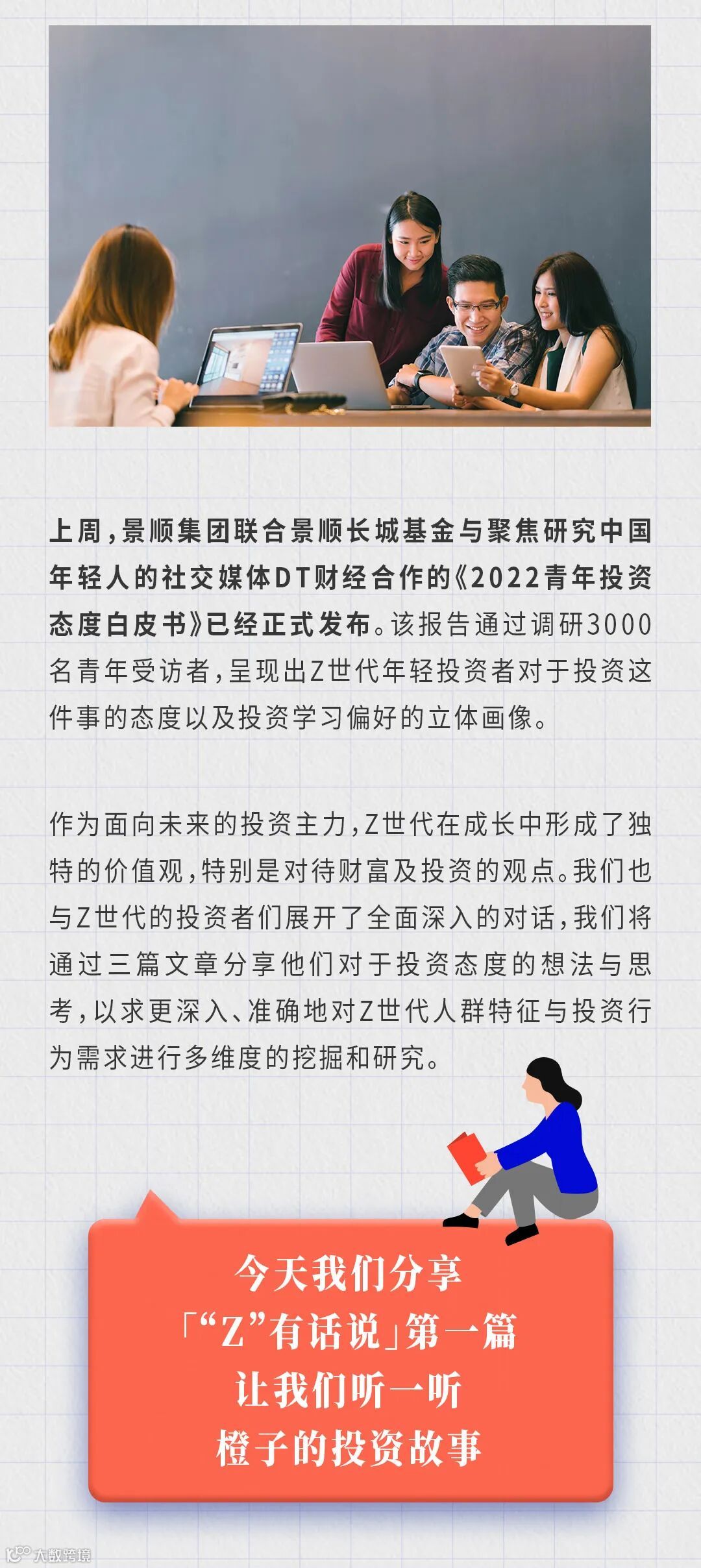 上周，景顺集团联合景顺长城基金与聚焦研究中国年轻人的社交媒体DT财经合作的《2022青年投资态度白皮书》已经正式发布。该报告通过调研3000名青年受访者，呈现出Z世代年轻投资者对于投资这件事的态度以及投资学习偏好的立体画像。

作为面向未来的投资主力，Z世代在成长中形成了独特的价值观，特别是对待财富及投资的观点。我们也与Z世代的投资者们展开了全面深入的对话，我们将通过三篇文章分享他们对于投资态度的想法与思考，以求更深入、准确地对Z世代人群特征与投资行为需求进行多维度的挖掘和研究。

今天我们分享
「“Z”有话说」第一篇
让我们听一听
橙子的投资故事

大数跨境